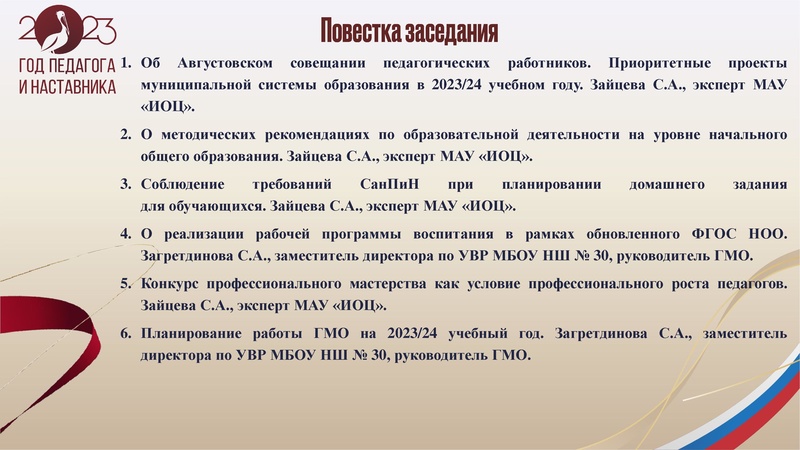 2023
ГОД ПЕДАГОГА И НАСТАВНИКА

Повестка заседания

1. Об Августовском совещании педагогических работников. Приоритетные проекты муниципальной системы образования в 2023/24 учебном году. Зайцева С.А., эксперт МАУ «ИОЦ».

2. О методических рекомендациях по образовательной деятельности на уровне начального общего образования. Зайцева С.А., эксперт МАУ «ИОЦ».

3. Соблюдение требований СанПиН при планировании домашнего задания для обучающихся. Зайцева С.А., эксперт МАУ «ИОЦ».

4. О реализации рабочей программы воспитания в рамках обновленного ФГОС НОО. Загретдинова С.А., заместитель директора по УВР МБОУ НШ № 30, руководитель ГМО.

5. Конкурс профессионального мастерства как условие профессионального роста педагогов. Зайцева С.А., эксперт МАУ «ИОЦ».

6. Планирование работы ГМО на 2023/24 учебный год. Загретдинова С.А., заместитель директора по УВР МБОУ НШ № 30, руководитель ГМО.